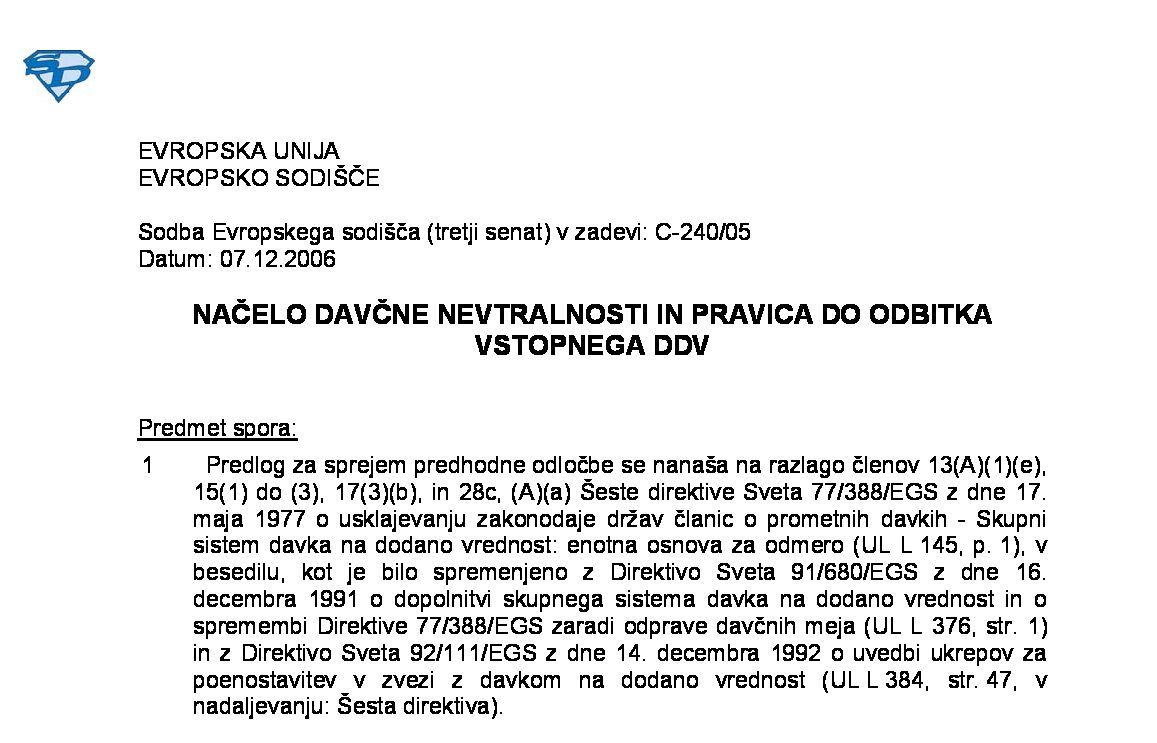 EVROPSKA UNIJA
EVROPSKO SODIŠČE

Sodba Evropskega sodišča (tretji senat) v zadevi: C-240/05
Datum: 07.12.2006

NAČELO DAVČNE NEVTRALNOSTI IN PRAVICA DO ODBITKA VSTOPNEGA DDV

Predmet spora:

1 Predlog za sprejem predhodne odločbe se nanaša na razlago členov 13(A)(1)(e), 15(1) do (3), 17(3)(b), in 28c, (A)(a) Šeste direktive Sveta 77/388/EGS z dne 17. maja 1977 o usklajevanju zakonodaje držav članic o prometnih davkih - Skupni sistem davka na dodano vrednost: enotna osnova za odmero (UL L 145, p. 1), v besedilu, kot je bilo spremenjeno z Direktivo Sveta 91/680/EGS z dne 16. decembra 1991 o dopolnitvi skupnega sistema davka na dodano vrednost in o spremembi Direktive 77/388/EGS zaradi odprave davčnih meja (UL L 376, str. 1) in z Direktivo Sveta 92/111/EGS z dne 14. decembra 1992 o uvedbi ukrepov za poenostavitev v zvezi z davkom na dodano vrednost (UL L 384, str. 47, v nadaljevanju: Šesta direktiva).